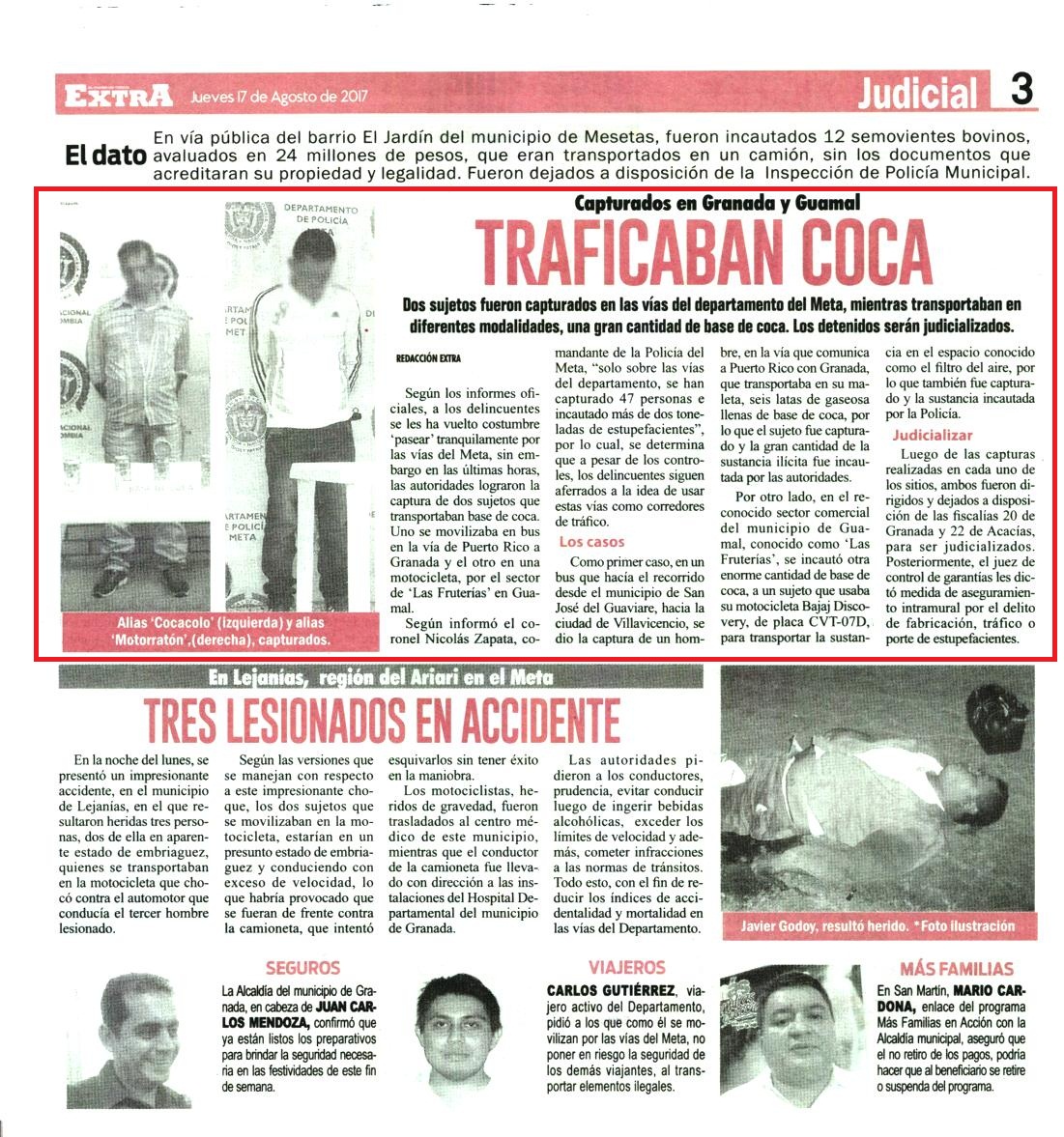 EXTRA Jueves 17 de Agosto de 2017

Judicial 3

El dato En vía pública del barrio El Jardín del municipio de Mesetas, fueron incautados 12 semovientes bovinos, avaluados en 24 millones de pesos, que eran transportados en un camión, sin los documentos que acreditaran su propiedad y legalidad. Fueron dejados a disposición de la Inspección de Policía Municipal.

DEPARTAMENTO DE POLICÍA

Alias 'Cocacolo' (izquierda) y alias 'Motorratón',(derecha), capturados.

Capturados en Granada y Guamal

TRAFICABAN COCA

Dos sujetos fueron capturados en las vías del departamento del Meta, mientras transportaban en diferentes modalidades, una gran cantidad de base de coca. Los detenidos serán judicializados.

REDACCIÓN EXTRA

Según los informes oficiales, a los delincuentes se les ha vuelto costumbre 'pasear' tranquilamente por las vías del Meta, sin embargo en las últimas horas, las autoridades lograron la captura de dos sujetos que transportaban base de coca. Uno se movilizaba en bus en la vía de Puerto Rico a Granada y el otro en una motocicleta, por el sector de 'Las Fruterías' en Guamal.

Según informó el coronel Nicolás Zapata, comandante de la Policía del Meta, "solo sobre las vías del departamento, se han capturado 47 personas e incautado más de dos toneladas de estupefacientes", por lo cual, se determina que a pesar de los controles, los delincuentes siguen aferrados a la idea de usar estas vías como corredores de tráfico.

Los casos

Como primer caso, en un bus que hacía el recorrido desde el municipio de San José del Guaviare, hacia la ciudad de Villavicencio, se dio la captura de un hombre, en la vía que comunica a Puerto Rico con Granada, que transportaba en su maleta, seis latas de gaseosa llenas de base de coca, por lo que el sujeto fue capturado y la gran cantidad de la sustancia ilícita fue incautada por las autoridades.

Por otro lado, en el reconocido sector comercial del municipio de Guamal, conocido como 'Las Fruterías', se incautó otra enorme cantidad de base de coca, a un sujeto que usaba su motocicleta Bajaj Discovery, de placa CVT-07D, para transportar la sustancia en el espacio conocido como el filtro del aire, por lo que también fue capturado y la sustancia incautada por la Policía.

Judicializar

Luego de las capturas realizadas en cada uno de los sitios, ambos fueron dirigidos y dejados a disposición de las fiscalías 20 de Granada y 22 de Acacías, para ser judicializados. Posteriormente, el juez de control de garantías les dictó medida de aseguramiento intramural por el delito de fabricación, tráfico o porte de estupefacientes.

En Lejanías, región del Ariari en el Meta

TRES LESIONADOS EN ACCIDENTE

En la noche del lunes, se presentó un impresionante accidente, en el municipio de Lejanías, en el que resultaron heridas tres personas, dos de ella en aparente estado de embriaguez, quienes se transportaban en la motocicleta que chocó contra el automotor que conducía el tercer hombre lesionado.

Según las versiones que se manejan con respecto a este impresionante choque, los dos sujetos que se movilizaban en la motocicleta, estarían en un presunto estado de embriaguez y conduciendo con exceso de velocidad, lo que habría provocado que se fueran de frente contra la camioneta, que intentó esquivarlos sin tener éxito en la maniobra.

Los motociclistas, heridos de gravedad, fueron trasladados al centro médico de este municipio, mientras que el conductor de la camioneta fue llevado con dirección a las instalaciones del Hospital Departamental del municipio de Granada.

Las autoridades pidieron a los conductores, prudencia, evitar conducir luego de ingerir bebidas alcohólicas, exceder los límites de velocidad y además, cometer infracciones a las normas de tránsitos. Todo esto, con el fin de reducir los índices de accidentalidad y mortalidad en las vías del Departamento.

Javier Godoy, resultó herido. *Foto ilustración

SEGUROS

La Alcaldía del municipio de Granada, en cabeza de JUAN CARLOS MENDOZA, confirmó que ya están listos los preparativos para brindar la seguridad necesaria en las festividades de este fin de semana.

VIAJEROS

CARLOS GUTIÉRREZ, viajero activo del Departamento, pidió a los que como él se movilizan por las vías del Meta, no poner en riesgo la seguridad de los demás viajantes, al transportar elementos ilegales.

MÁS FAMILIAS

En San Martín, MARIO CARDONA, enlace del programa Más Familias en Acción con la Alcaldía municipal, aseguró que el no retiro de los pagos, podría hacer que al beneficiario se retire o suspenda del programa.